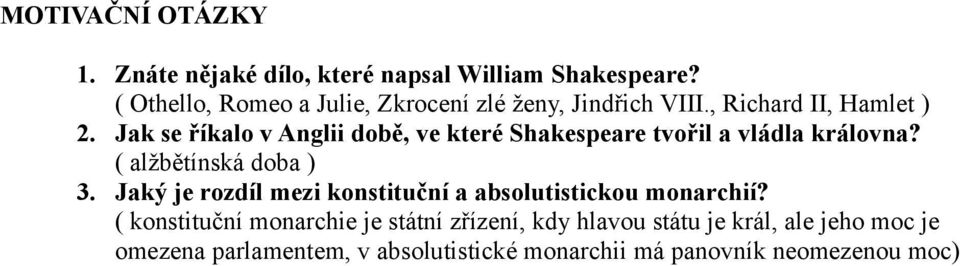 MOTIVAČNÍ OTÁZKY

1. Znáte nějaké dílo, které napsal William Shakespeare?
( Othello, Romeo a Julie, Zkrocení zlé ženy, Jindřich VIII., Richard II, Hamlet )
2. Jak se říkalo v Anglii době, ve které Shakespeare tvořil a vládla královna?
( alžbětínská doba )
3. Jaký je rozdíl mezi konstituční a absolutistickou monarchií?
( konstituční monarchie je státní zřízení, kdy hlavou státu je král, ale jeho moc je omezena parlamentem, v absolutistické monarchii má panovník neomezenou moc)